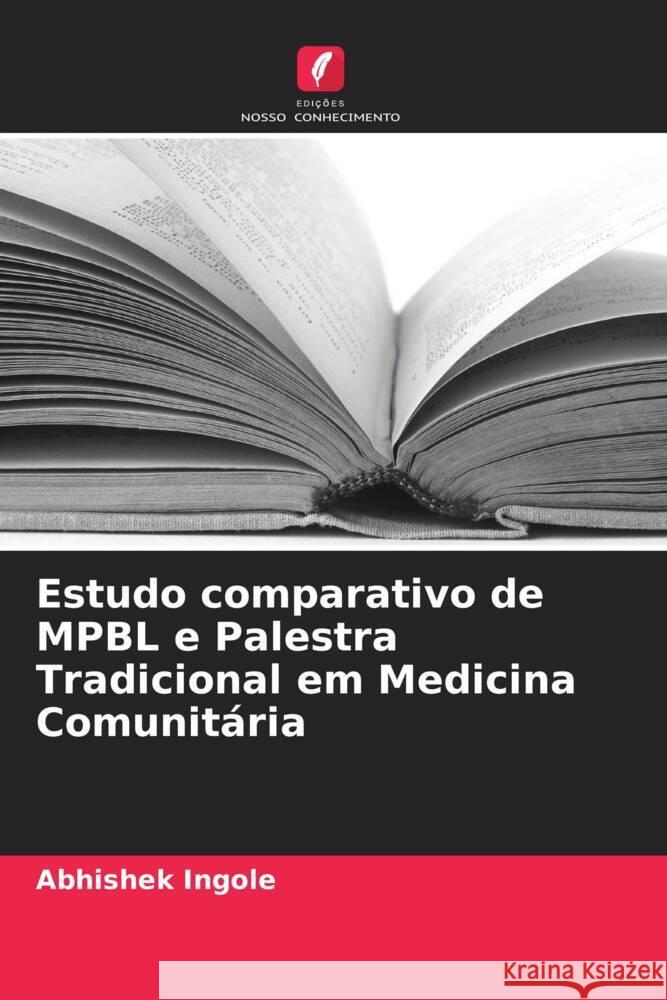 EDIÇÕES
NOSSO CONHECIMENTO

Estudo comparativo de MPBL e Palestra Tradicional em Medicina Comunitária

Abhishek Ingole